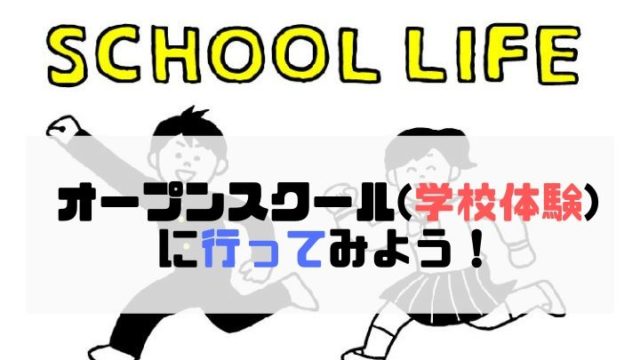 SCHOOL LIFE

オープンスクール(学校体験)
に行ってみよう！